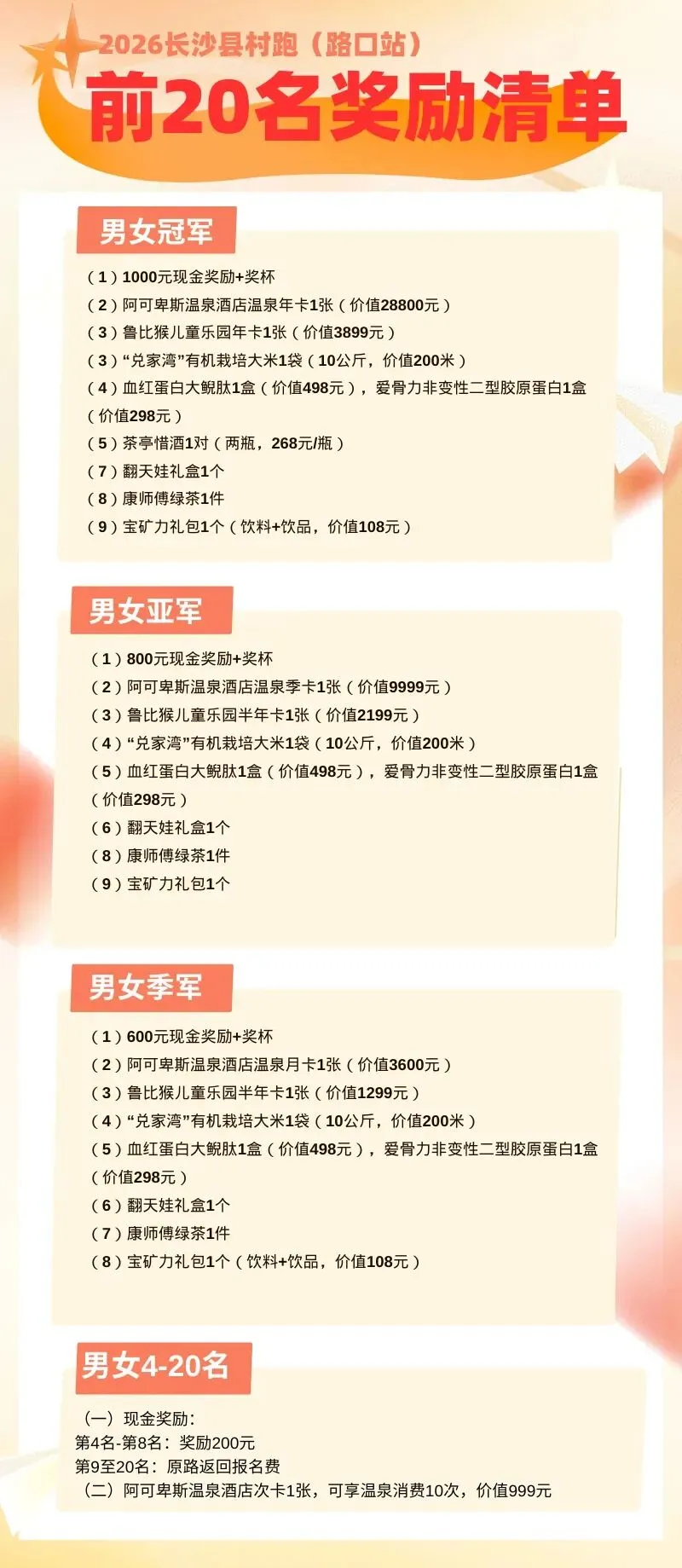 2026长沙县村跑（路口站）

前20名奖励清单

男女冠军

（1）1000元现金奖励+奖杯
（2）阿可卑斯温泉酒店温泉年卡1张（价值28800元）
（3）鲁比猴儿童乐园年卡1张（价值3899元）
（3）“兑家湾”有机栽培大米1袋（10公斤，价值200米）
（4）血红蛋白大鲵肽1盒（价值498元），爱骨力非变性二型胶原蛋白1盒（价值298元）
（5）茶亭惜酒1对（两瓶，268元/瓶）
（7）翻天娃礼盒1个
（8）康师傅绿茶1件
（9）宝矿力礼包1个（饮料+饮品，价值108元）

男女亚军

（1）800元现金奖励+奖杯
（2）阿可卑斯温泉酒店温泉季卡1张（价值9999元）
（3）鲁比猴儿童乐园半年卡1张（价值2199元）
（4）“兑家湾”有机栽培大米1袋（10公斤，价值200米）
（5）血红蛋白大鲵肽1盒（价值498元），爱骨力非变性二型胶原蛋白1盒（价值298元）
（6）翻天娃礼盒1个
（8）康师傅绿茶1件
（9）宝矿力礼包1个

男女季军

（1）600元现金奖励+奖杯
（2）阿可卑斯温泉酒店温泉月卡1张（价值3600元）
（3）鲁比猴儿童乐园半年卡1张（价值1299元）
（4）“兑家湾”有机栽培大米1袋（10公斤，价值200米）
（5）血红蛋白大鲵肽1盒（价值498元），爱骨力非变性二型胶原蛋白1盒（价值298元）
（6）翻天娃礼盒1个
（7）康师傅绿茶1件
（8）宝矿力礼包1个（饮料+饮品，价值108元）

男女4-20名

（一）现金奖励：
第4名-第8名：奖励200元
第9至20名：原路返回报名费
（二）阿可卑斯温泉酒店次卡1张，可享温泉消费10次，价值999元